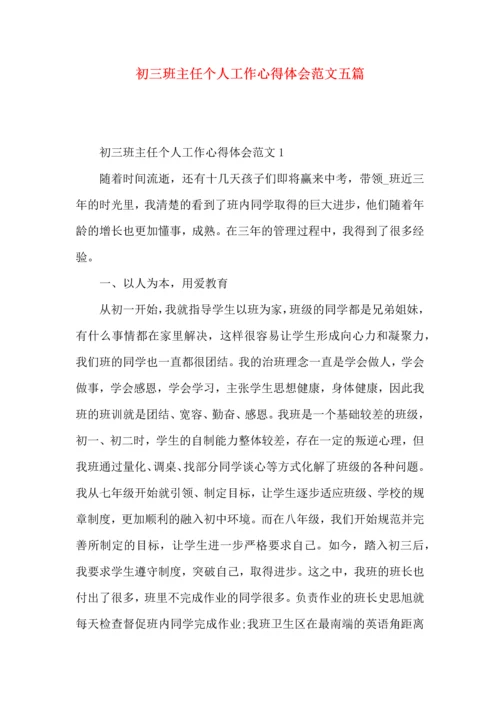 初三班主任个人工作心得体会范文五篇

初三班主任个人工作心得体会范文 1

随着时间流逝，还有十几天孩子们即将赢来中考，带领_班近三年的时光里，我清楚的看到了班内同学取得的巨大进步，他们随着年龄的增长也更加懂事，成熟。在三年的管理过程中，我得到了很多经验。

一、以人为本，用爱教育

从初一开始，我就指导学生以班为家，班级的同学都是兄弟姐妹，有什么事情都在家里解决，这样很容易让学生形成向心力和凝聚力，我们班的同学也一直都很团结。我的治班理念一直是学会做人，学会做事，学会感恩，学会学习，主张学生思想健康，身体健康，因此我班的班训就是团结、宽容、勤奋、感恩。我班是一个基础较差的班级，初一、初二时，学生的自制能力整体较差，存在一定的叛逆心理，但我班通过量化、调桌、找部分同学谈心等方式化解了班级的各种问题。我从七年级开始就引领、制定目标，让学生逐步适应班级、学校的规章制度，更加顺利的融入初中环境。而在八年级，我们开始规范并完善所制定的目标，让学生进一步严格要求自己。如今，踏入初三后，我要求学生遵守制度，突破自己，取得进步。这之中，我班的班长也付出了很多，班里不完成作业的同学很多。负责作业的班长史思旭就每天检查督促班内同学完成作业;我班卫生区在最南端的英语角距离